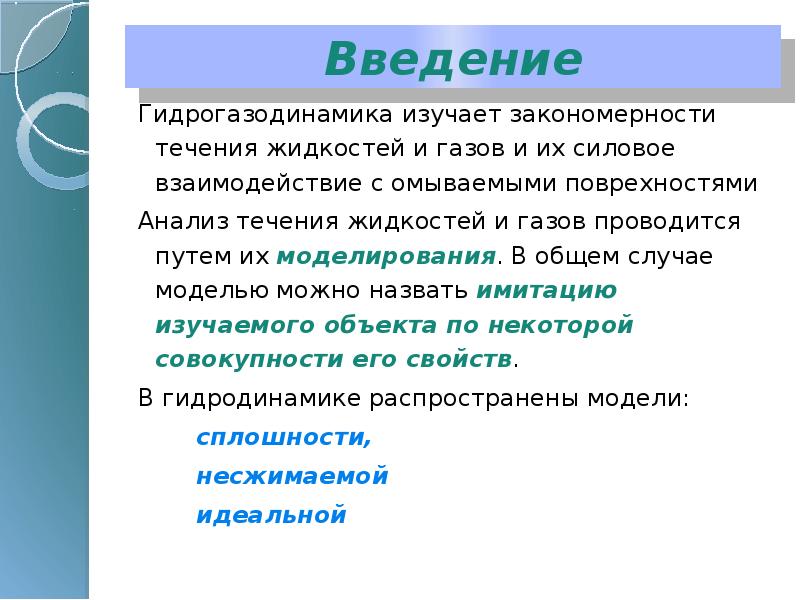 Введение

Гидрогазодинамика изучает закономерности течения жидкостей и газов и их силовое взаимодействие с омываемыми поврехностями

Анализ течения жидкостей и газов проводится путем их моделирования. В общем случае моделью можно назвать имитацию изучаемого объекта по некоторой совокупности его свойств.

В гидродинамике распространены модели:

сплошности,

несжимаемой

идеальной